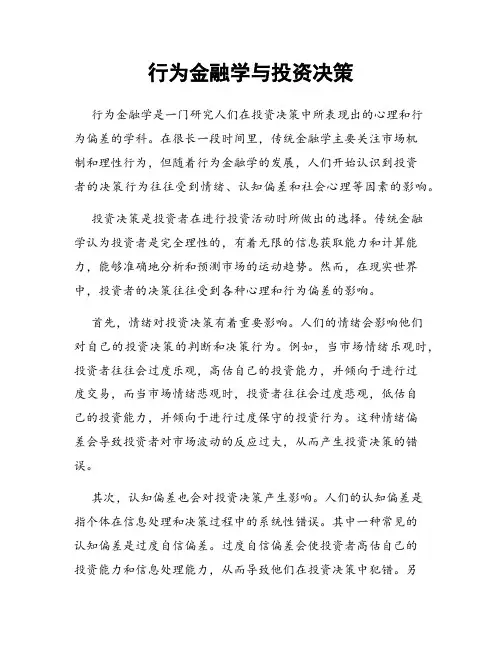 行为金融学与投资决策

行为金融学是一门研究人们在投资决策中所表现出的心理和行为偏差的学科。在很长一段时间里，传统金融学主要关注市场机制和理性行为，但随着行为金融学的发展，人们开始认识到投资者的决策行为往往受到情绪、认知偏差和社会心理等因素的影响。

投资决策是投资者在进行投资活动时所做出的选择。传统金融学认为投资者是完全理性的，有着无限的信息获取能力和计算能力，能够准确地分析和预测市场的运动趋势。然而，在现实世界中，投资者的决策往往受到各种心理和行为偏差的影响。

首先，情绪对投资决策有着重要影响。人们的情绪会影响他们对自己的投资决策的判断和决策行为。例如，当市场情绪乐观时，投资者往往会过度乐观，高估自己的投资能力，并倾向于进行过度交易，而当市场情绪悲观时，投资者往往会过度悲观，低估自己的投资能力，并倾向于进行过度保守的投资行为。这种情绪偏差会导致投资者对市场波动的反应过大，从而产生投资决策的错误。

其次，认知偏差也会对投资决策产生影响。人们的认知偏差是指个体在信息处理和决策过程中的系统性错误。其中一种常见的认知偏差是过度自信偏差。过度自信偏差会使投资者高估自己的投资能力和信息处理能力，从而导致他们在投资决策中犯错。另